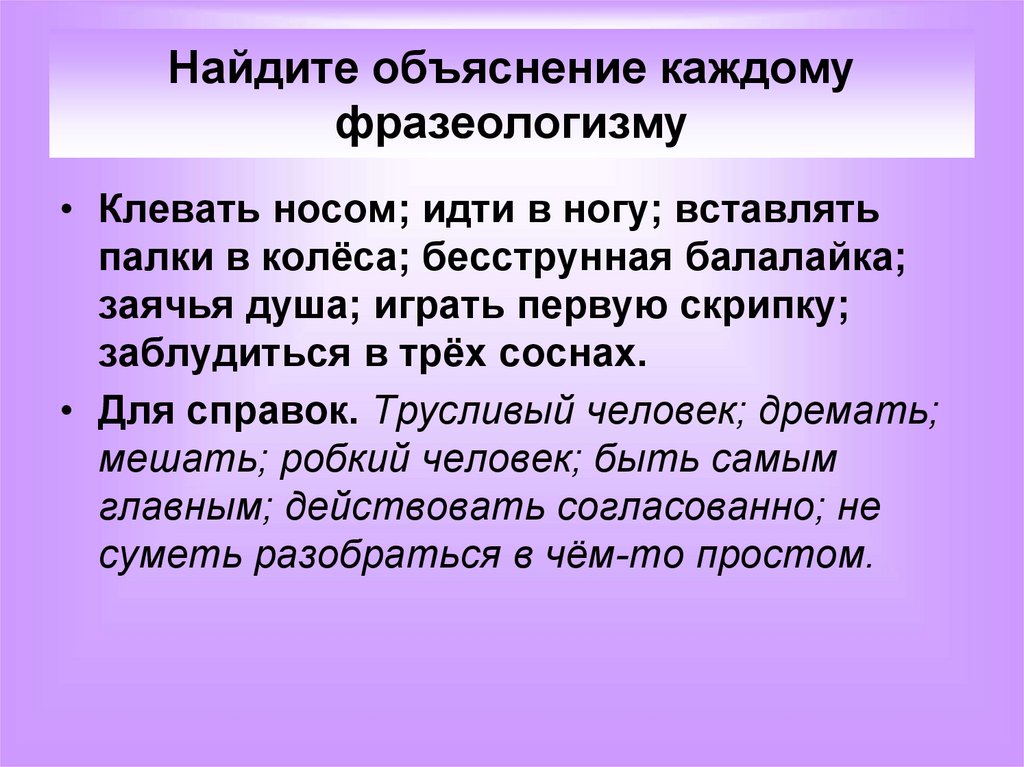 Найдите объяснение каждому фразеологизму

• Клевать носом; идти в ногу; вставлять палки в колёса; бесструнная балалайка; заячья душа; играть первую скрипку; заблудиться в трёх соснах.

• Для справок. Трусливый человек; дремать; мешать; робкий человек; быть самым главным; действовать согласованно; не суметь разобраться в чём-то простом.